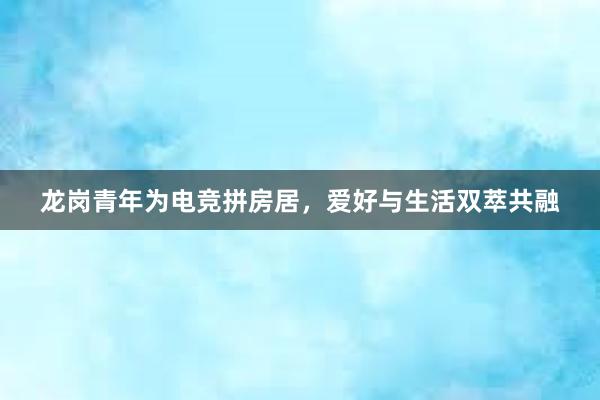 龙岗青年为电竞拼房居，爱好与生活双萃共融